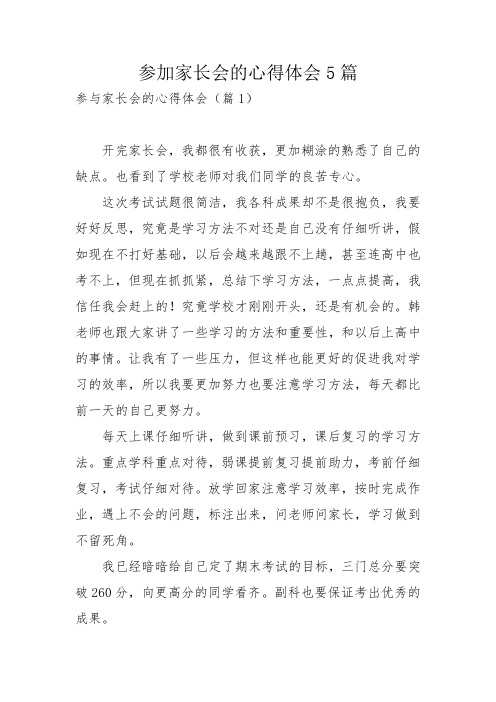 参加家长会的心得体会5篇

参与家长会的心得体会（篇1）

开完家长会，我都很有收获，更加糊涂的熟悉了自己的缺点。也看到了学校老师对我们同学的良苦专心。

这次考试试题很简洁，我各科成果却不是很抱负，我要好好反思，究竟是学习方法不对还是自己没有仔细听讲，假如现在不打好基础，以后会越来越跟不上趟，甚至连高中也考不上，但现在抓抓紧，总结下学习方法，一点点提高，我信任我会赶上的！究竟学校才刚刚开头，还是有机会的。韩老师也跟大家讲了一些学习的方法和重要性，和以后上高中的事情。让我有了一些压力，但这样也能更好的促进我对学习的效率，所以我要更加努力也要注意学习方法，每天都比前一天的自己更努力。

每天上课仔细听讲，做到课前预习，课后复习的学习方法。重点学科重点对待，弱课提前复习提前助力，考前仔细复习，考试仔细对待。放学回家注意学习效率，按时完成作业，遇上不会的问题，标注出来，问老师问家长，学习做到不留死角。

我已经暗暗给自己定了期末考试的目标，三门总分要突破260分，向更高分的同学看齐。副科也要保证考出优秀的成果。